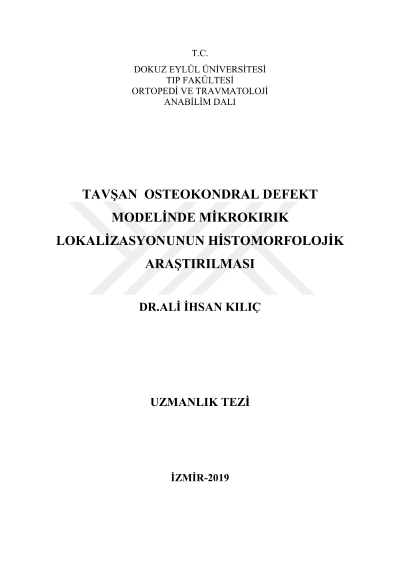 T.C.
DOKUZ EYLÜL ÜNİVERSİTESİ
TIP FAKÜLTESİ
ORTOPEDİ VE TRAVMATOLOJİ
ANABİLİM DALI

TAVŞAN OSTEOKONDRAL DEFEKT MODELİNDE MİKROKIRIK LOKALİZASYONUNUN HİSTOMORFOLOJİK ARAŞTIRILMASI

DR.ALİ İHSAN KILIÇ

UZMANLIK TEZİ

İZMİR-2019